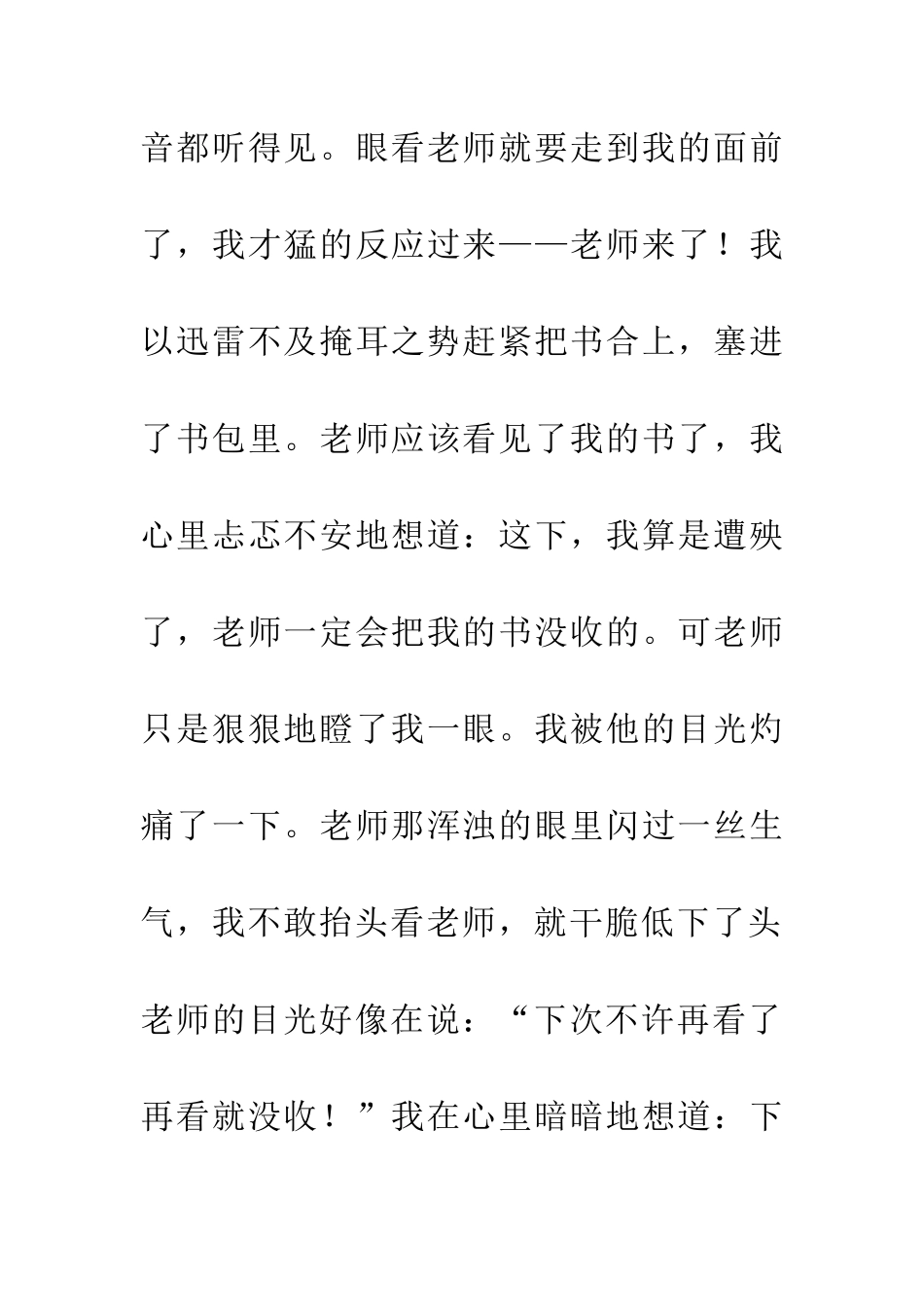 音都听得见。眼看老师就要走到我的面前了，我才猛的反应过来——老师来了！我以迅雷不及掩耳之势赶紧把书合上，塞进了书包里。老师应该看见了我的书了，我心里忐忑不安地想道：这下，我算是遭殃了，老师一定会把我的书没收的。可老师只是狠狠地瞪了我一眼。我被他的目光灼痛了一下。老师那浑浊的眼里闪过一丝生气，我不敢抬头看老师，就干脆低下了头老师的目光好像在说：“下次不许再看了再看就没收！”我在心里暗暗地想道：下